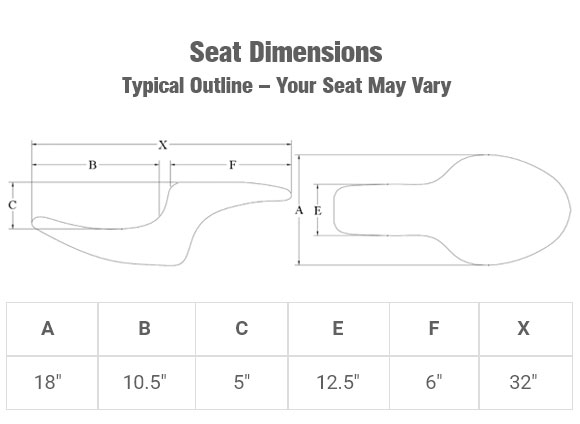 Seat Dimensions
Typical Outline – Your Seat May Vary

X
B
F
C
A
E

| A | B | C | E | F | X |
|---|---|---|---|---|---|
| 18" | 10.5" | 5" | 12.5" | 6" | 32" |